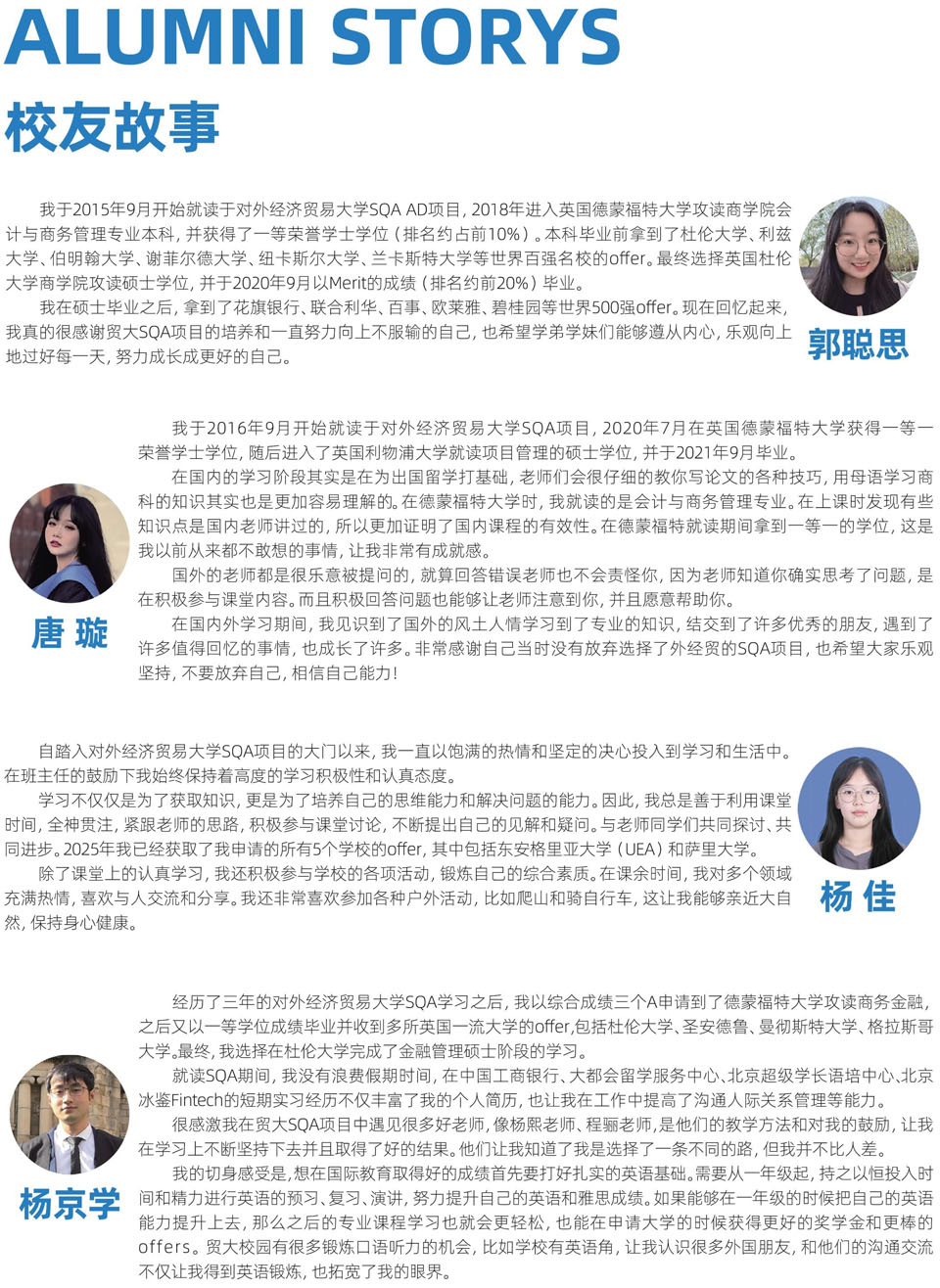 ALUMNI STORYS
校友故事

我于2015年9月开始就读于对外经济贸易大学SQA AD项目，2018年进入英国德蒙福特大学攻读商学院会计与商务管理专业本科，并获得了一等荣誉学士学位（排名约占前10%）。本科毕业前拿到了杜伦大学、利兹大学、伯明翰大学、谢菲尔德大学、纽卡斯尔大学、兰卡斯特大学等世界百强名校的offer。最终选择英国杜伦大学商学院攻读硕士学位，并于2020年9月以Merit的成绩（排名约前20%）毕业。

我在硕士毕业之后，拿到了花旗银行、联合利华、百事、欧莱雅、碧桂园等世界500强offer。现在回忆起来，我真的很感谢贸大SQA项目的培养和一直努力向上不服输的自己，也希望学弟学妹们能够遵从内心，乐观向上地过好每一天，努力成长成更好的自己。

郭聪思

我于2016年9月开始就读于对外经济贸易大学SQA项目，2020年7月在英国德蒙福特大学获得一等一荣誉学士学位，随后进入了英国利物浦大学就读项目管理的硕士学位，并于2021年9月毕业。

在国内的学习阶段其实是在为出国留学打基础，老师们会很仔细的教你写论文的各种技巧，用母语学习商科的知识其实也是更加容易理解的。在德蒙福特大学时，我就读的是会计与商务管理专业。在上课时发现有些知识点是国内老师讲过的，所以更加证明了国内课程的有效性。在德蒙福特就读期间拿到一等一的学位，这是我以前从来都不敢想的事情，让我非常有成就感。

国外的老师都是很乐意被提问的，就算回答错误老师也不会责怪你，因为老师知道你确实思考了问题，是在积极参与课堂内容。而且积极回答问题也能够让老师注意到你，并且愿意帮助你。

在国内外学习期间，我见识到了国外的风土人情学习到了专业的知识，结交到了许多优秀的朋友，遇到了许多值得回忆的事情，也成长了许多。非常感谢自己当时没有放弃选择了外经贸的SQA项目，也希望大家乐观坚持，不要放弃自己，相信自己能力！

唐 璇

自踏入对外经济贸易大学SQA项目的大门以来，我一直以饱满的热情和坚定的决心投入到学习和生活中。在班主任的鼓励下我始终保持着高度的学习积极性和认真态度。

学习不仅仅是为了获取知识，更是为了培养自己的思维能力和解决问题的能力。因此，我总是善于利用课堂时间，全神贯注，紧跟老师的思路，积极参与课堂讨论，不断提出自己的见解和疑问。与老师同学们共同探讨、共同进步。2025年我已经获取了我申请的所有5个学校的offer，其中包括东安格里亚大学（UEA）和萨里大学。

除了课堂上的认真学习，我还积极参与学校的各项活动，锻炼自己的综合素质。在课余时间，我对多个领域充满热情，喜欢与人交流和分享。我还非常喜欢参加各种户外活动，比如爬山和骑自行车，这让我能够亲近大自然，保持身心健康。

杨 佳

经历了三年的对外经济贸易大学SQA学习之后，我以综合成绩三个A申请到了德蒙福特大学攻读商务金融，之后又以一等学位成绩毕业并收到多所英国一流大学的offer,包括杜伦大学、圣安德鲁、曼彻斯特大学、格拉斯哥大学。最终，我选择在杜伦大学完成了金融管理硕士阶段的学习。

就读SQA期间，我没有浪费假期时间，在中国工商银行、大都会留学服务中心、北京超级学长语培中心、北京冰鉴Fintech的短期实习经历不仅丰富了我的个人简历，也让我在工作中提高了沟通人际关系管理等能力。

很感激我在贸大SQA项目中遇见很多好老师，像杨熙老师、程骊老师，是他们的教学方法和对我的鼓励，让我在学习上不断坚持下去并且取得了好的结果。他们让我知道了我是选择了一条不同的路，但我并不比人差。

我的切身感受是，想在国际教育取得好的成绩首先要打好扎实的英语基础。需要从一年级起，持之以恒投入时间和精力进行英语的预习、复习、演讲，努力提升自己的英语和雅思成绩。如果能够在一年级的时候把自己的英语能力提升上去，那么之后的专业课程学习也就会更轻松，也能在申请大学的时候获得更好的奖学金和更棒的offers。贸大校园有很多锻炼口语听力的机会，比如学校有英语角，让我认识很多外国朋友，和他们的沟通交流不仅让我得到英语锻炼，也拓宽了我的眼界。

杨京学